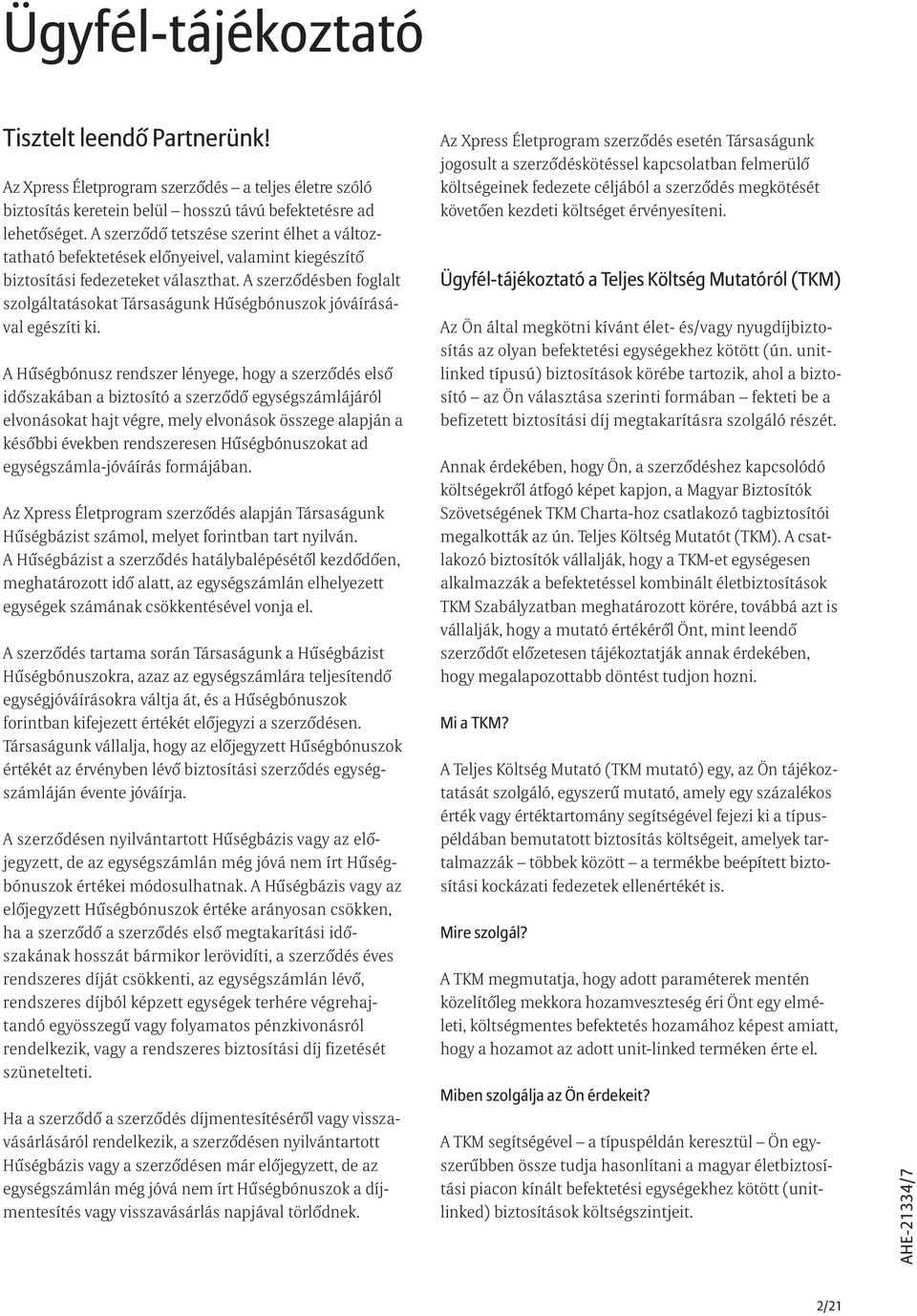 Ügyfél-tájékoztató

Tisztelt leendő Partnerünk!

Az Xpress Életprogram szerződés – a teljes életre szóló biztosítás keretein belül – hosszú távú befektetésre ad lehetőséget. A szerződő tetszése szerint élhet a változtatható befektetések előnyeivel, valamint kiegészítő biztosítási fedezeteket választhat. A szerződésben foglalt szolgáltatásokat Társaságunk Hűségbónuszok jóváírásával egészíti ki.

A Hűségbónusz rendszer lényege, hogy a szerződés első időszakában a biztosító a szerződő egységszámlájáról elvonásokat hajt végre, mely elvonások összege alapján a későbbi években rendszeresen Hűségbónuszokat ad egységszámla-jóváírás formájában.

Az Xpress Életprogram szerződés alapján Társaságunk Hűségbázist számol, melyet forintban tart nyilván. A Hűségbázist a szerződés hatálybalépésétől kezdődően, meghatározott idő alatt, az egységszámlán elhelyezett egységek számának csökkentésével vonja el.

A szerződés tartama során Társaságunk a Hűségbázist Hűségbónuszokra, azaz az egységszámlára teljesítendő egységjóváírásokra váltja át, és a Hűségbónuszok forintban kifejezett értékét előjegyzi a szerződésen. Társaságunk vállalja, hogy az előjegyzett Hűségbónuszok értékét az érvényben lévő biztosítási szerződés egységszámláján évente jóváírja.

A szerződésen nyilvántartott Hűségbázis vagy az előjegyzett, de az egységszámlán még jóvá nem írt Hűségbónuszok értékei módosulhatnak. A Hűségbázis vagy az előjegyzett Hűségbónuszok értéke arányosan csökken, ha a szerződő a szerződés első megtakarítási időszakának hosszát bármikor lerövidíti, a szerződés éves rendszeres díját csökkenti, az egységszámlán lévő, rendszeres díjból képzett egységek terhére végrehajtandó egyösszegű vagy folyamatos pénzkivonásról rendelkezik, vagy a rendszeres biztosítási díj fizetését szünetelteti.

Ha a szerződő a szerződés díjmentesítéséről vagy visszavásárlásáról rendelkezik, a szerződésen nyilvántartott Hűségbázis vagy a szerződésen már előjegyzett, de az egységszámlán még jóvá nem írt Hűségbónuszok a díjmentesítés vagy visszavásárlás napjával törlődnek.

Az Xpress Életprogram szerződés esetén Társaságunk jogosult a szerződéskötéssel kapcsolatban felmerülő költségeinek fedezete céljából a szerződés megkötését követően kezdeti költséget érvényesíteni.

Ügyfél-tájékoztató a Teljes Költség Mutatóról (TKM)

Az Ön által megkötni kívánt élet- és/vagy nyugdíjbiztosítás az olyan befektetési egységekhez kötött (ún. unit-linked típusú) biztosítások körébe tartozik, ahol a biztosító – az Ön választása szerinti formában – fekteti be a befizetett biztosítási díj megtakarításra szolgáló részét.

Annak érdekében, hogy Ön, a szerződéshez kapcsolódó költségekről átfogó képet kapjon, a Magyar Biztosítók Szövetségének TKM Charta-hoz csatlakozó tagbiztosítói megalkották az ún. Teljes Költség Mutatót (TKM). A csatlakozó biztosítók vállalják, hogy a TKM-et egységesen alkalmazzák a befektetéssel kombinált életbiztosítások TKM Szabályzatban meghatározott körére, továbbá azt is vállalják, hogy a mutató értékéről Önt, mint leendő szerződőt előzetesen tájékoztatják annak érdekében, hogy megalapozottabb döntést tudjon hozni.

Mi a TKM?

A Teljes Költség Mutató (TKM mutató) egy, az Ön tájékoztatását szolgáló, egyszerű mutató, amely egy százalékos érték vagy értéktartomány segítségével fejezi ki a típuspéldában bemutatott biztosítás költségeit, amelyek tartalmazzák – többek között – a termékbe beépített biztosítási kockázati fedezetek ellenértékét is.

Mire szolgál?

A TKM megmutatja, hogy adott paraméterek mentén közelítőleg mekkora hozamveszteség éri Önt egy elméleti, költségmentes befektetés hozamához képest amiatt, hogy a hozamot az adott unit-linked terméken érte el.

Miben szolgálja az Ön érdekeit?

A TKM segítségével – a típuspéldán keresztül – Ön egyszerűbben össze tudja hasonlítani a magyar életbiztosítási piacon kínált befektetési egységekhez kötött (unit-linked) biztosítások költségszintjeit.

AHE-21334/7

2/21